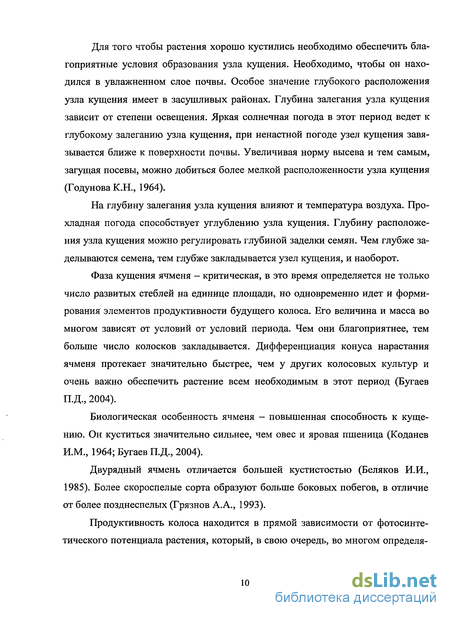 Для того чтобы растения хорошо кустились необходимо обеспечить благоприятные условия образования узла кущения. Необходимо, чтобы он находился в увлажненном слое почвы. Особое значение глубокого расположения узла кущения имеет в засушливых районах. Глубина залегания узла кущения зависит от степени освещения. Яркая солнечная погода в этот период ведет к глубокому залеганию узла кущения, при ненастной погоде узел кущения завязывается ближе к поверхности почвы. Увеличивая норму высева и тем самым, загущая посевы, можно добиться более мелкой расположенности узла кущения (Годунова К.Н., 1964).

На глубину залегания узла кущения влияют и температура воздуха. Прохладная погода способствует углублению узла кущения. Глубину расположения узла кущения можно регулировать глубиной заделки семян. Чем глубже заделываются семена, тем глубже закладывается узел кущения, и наоборот.

Фаза кущения ячменя – критическая, в это время определяется не только число развитых стеблей на единице площади, но одновременно идет и формирования элементов продуктивности будущего колоса. Его величина и масса во многом зависят от условий от условий периода. Чем они благоприятнее, тем больше число колосков закладывается. Дифференциация конуса нарастания ячменя протекает значительно быстрее, чем у других колосовых культур и очень важно обеспечить растение всем необходимым в этот период (Бугаев П.Д., 2004).

Биологическая особенность ячменя – повышенная способность к кущению. Он куститься значительно сильнее, чем овес и яровая пшеница (Коданев И.М., 1964; Бугаев П.Д., 2004).

Двурядный ячмень отличается большей кустистостью (Беляков И.И., 1985). Более скороспелые сорта образуют больше боковых побегов, в отличие от более позднеспелых (Грязнов А.А., 1993).

Продуктивность колоса находится в прямой зависимости от фотосинтетического потенциала растения, который, в свою очередь, во многом определя-

10

dsLib.net
библиотека диссертаций